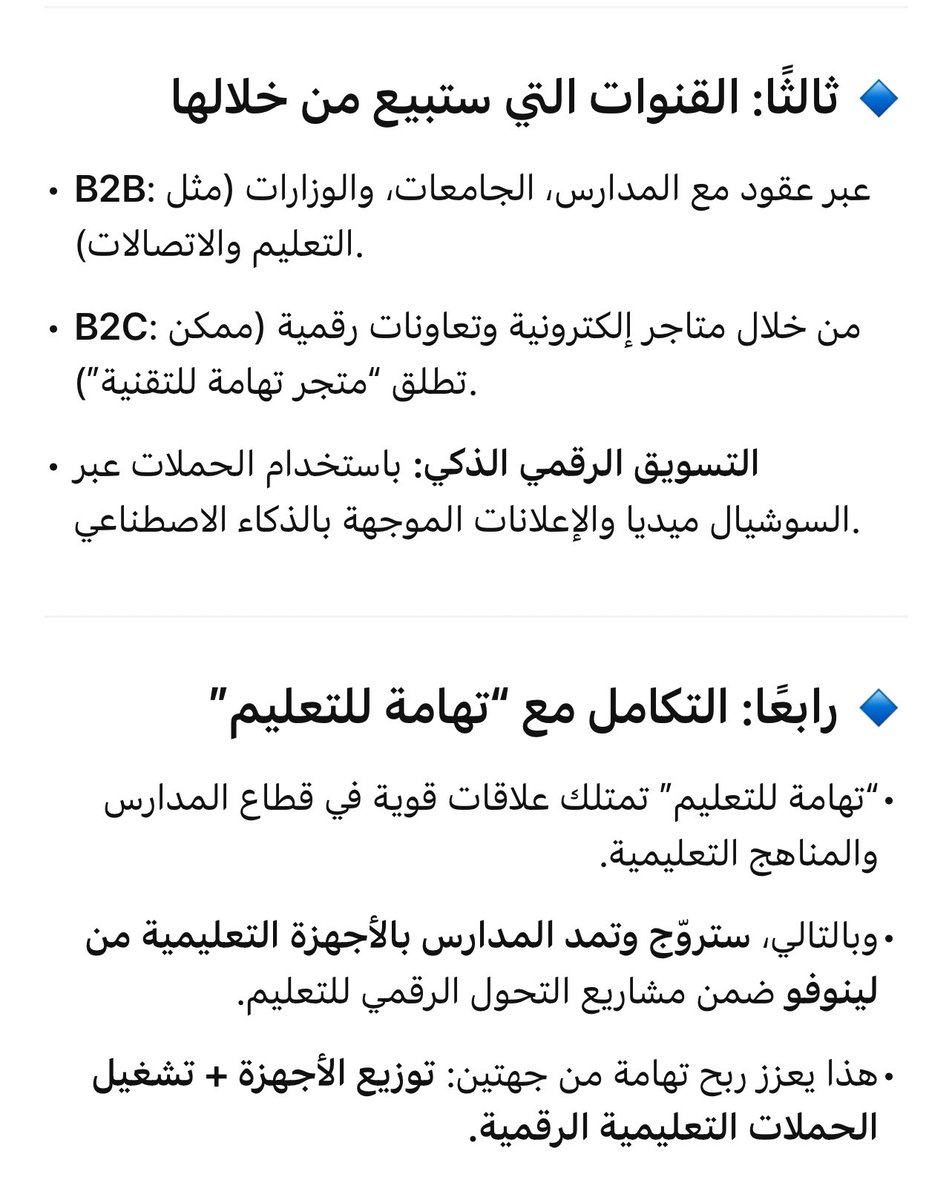 🔹 ثالثًا: القنوات التي ستبيع من خلالها

• B2B: عبر عقود مع المدارس، الجامعات، والوزارات (مثل التعليم والاتصالات).

• B2C: من خلال متاجر إلكترونية وتعاونات رقمية (ممكن تطلق "متجر تهامة للتقنية").

• التسويق الرقمي الذكي: باستخدام الحملات عبر السوشيال ميديا والإعلانات الموجهة بالذكاء الاصطناعي.

🔹 رابعًا: التكامل مع "تهامة للتعليم"

• "تهامة للتعليم" تمتلك علاقات قوية في قطاع المدارس والمناهج التعليمية.

• وبالتالي، ستروّج وتمد المدارس بالأجهزة التعليمية من لينوفو ضمن مشاريع التحول الرقمي للتعليم.

• هذا يعزز ربح تهامة من جهتين: توزيع الأجهزة + تشغيل الحملات التعليمية الرقمية.